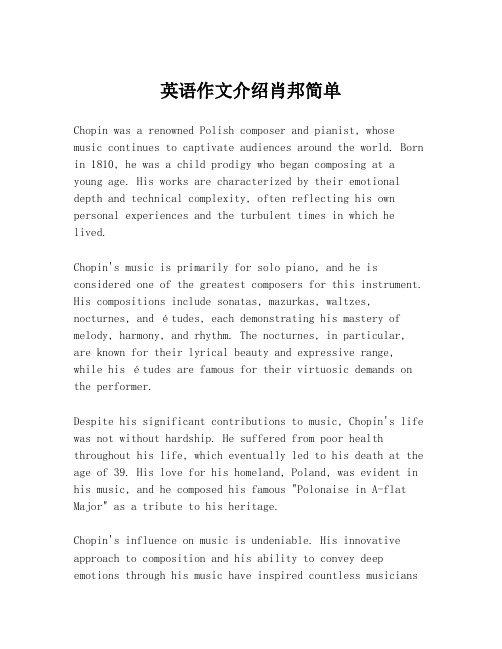 英语作文介绍肖邦简单

Chopin was a renowned Polish composer and pianist, whose music continues to captivate audiences around the world. Born in 1810, he was a child prodigy who began composing at a young age. His works are characterized by their emotional depth and technical complexity, often reflecting his own personal experiences and the turbulent times in which he lived.

Chopin's music is primarily for solo piano, and he is considered one of the greatest composers for this instrument. His compositions include sonatas, mazurkas, waltzes, nocturnes, and études, each demonstrating his mastery of melody, harmony, and rhythm. The nocturnes, in particular, are known for their lyrical beauty and expressive range, while his études are famous for their virtuosic demands on the performer.

Despite his significant contributions to music, Chopin's life was not without hardship. He suffered from poor health throughout his life, which eventually led to his death at the age of 39. His love for his homeland, Poland, was evident in his music, and he composed his famous "Polonaise in A-flat Major" as a tribute to his heritage.

Chopin's influence on music is undeniable. His innovative approach to composition and his ability to convey deep emotions through his music have inspired countless musicians